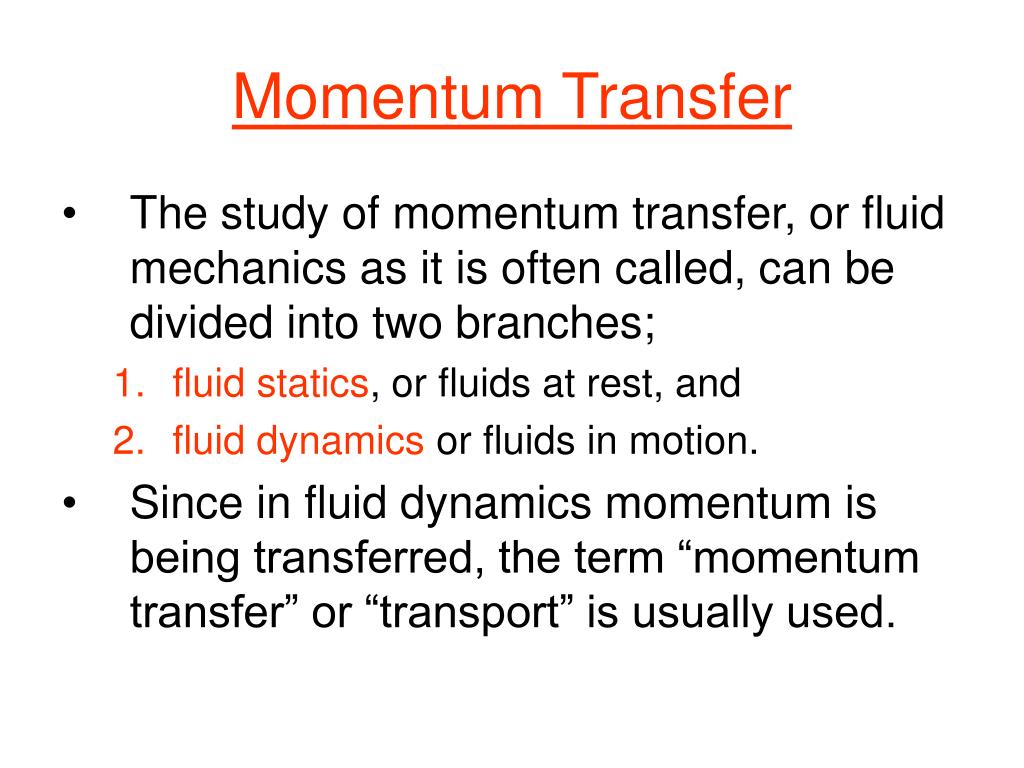 Momentum Transfer

• The study of momentum transfer, or fluid mechanics as it is often called, can be divided into two branches;

1. fluid statics, or fluids at rest, and
2. fluid dynamics or fluids in motion.

• Since in fluid dynamics momentum is being transferred, the term “momentum transfer” or “transport” is usually used.